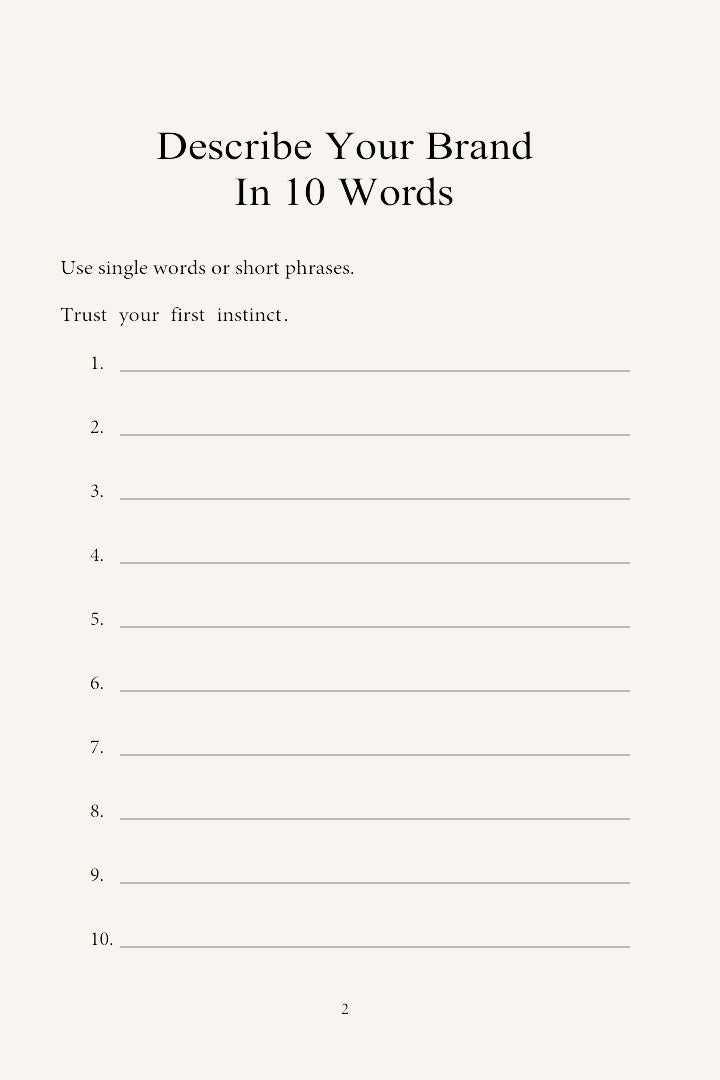 Describe Your Brand
In 10 Words

Use single words or short phrases.

Trust your first instinct.

1. ____

2. ____

3. ____

4. ____

5. ____

6. ____

7. ____

8. ____

9. ____

10. ____

2